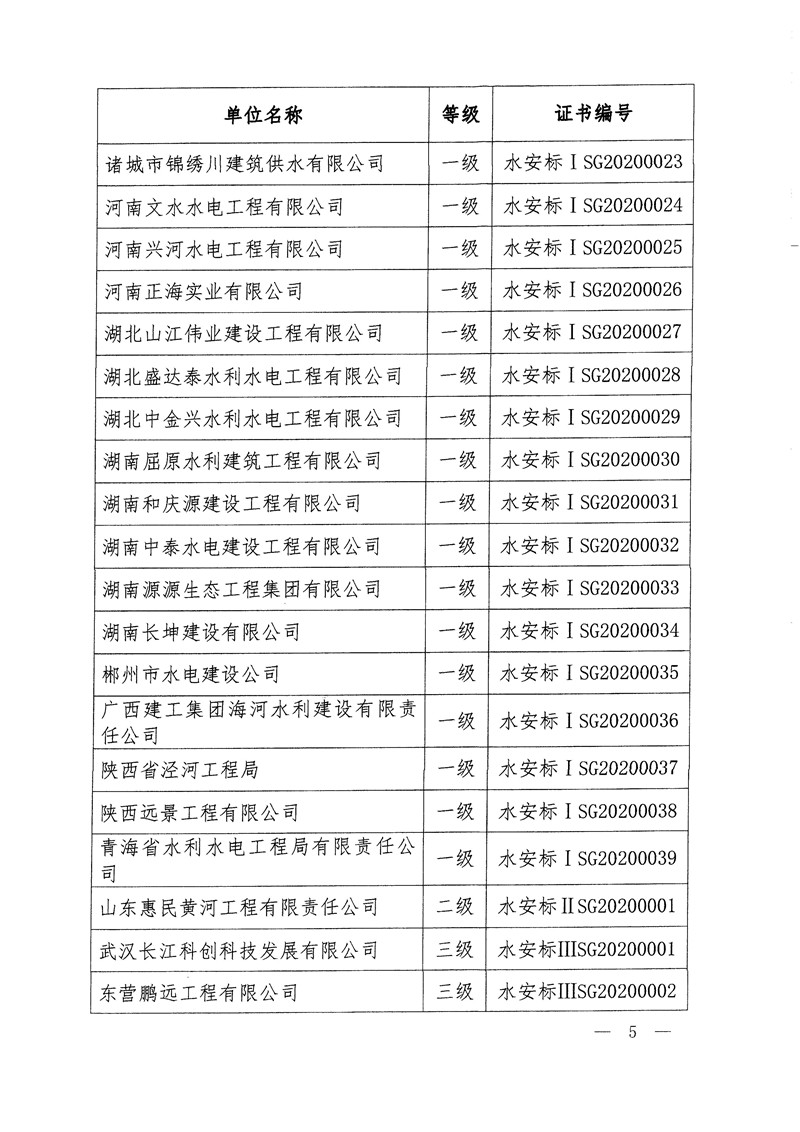 | 单位名称 | 等级 | 证书编号 |
|---|---|---|
| 诸城市锦绣川建筑供水有限公司 | 一级 | 水安标ⅠSG20200023 |
| 河南文水水电工程有限公司 | 一级 | 水安标ⅠSG20200024 |
| 河南兴河水电工程有限公司 | 一级 | 水安标ⅠSG20200025 |
| 河南正海实业有限公司 | 一级 | 水安标ⅠSG20200026 |
| 湖北山江伟业建设工程有限公司 | 一级 | 水安标ⅠSG20200027 |
| 湖北盛达泰水利水电工程有限公司 | 一级 | 水安标ⅠSG20200028 |
| 湖北中金兴水利水电工程有限公司 | 一级 | 水安标ⅠSG20200029 |
| 湖南屈原水利建筑工程有限公司 | 一级 | 水安标ⅠSG20200030 |
| 湖南和庆源建设工程有限公司 | 一级 | 水安标ⅠSG20200031 |
| 湖南中泰水电建设工程有限公司 | 一级 | 水安标ⅠSG20200032 |
| 湖南源源生态工程集团有限公司 | 一级 | 水安标ⅠSG20200033 |
| 湖南长坤建设有限公司 | 一级 | 水安标ⅠSG20200034 |
| 郴州市水电建设公司 | 一级 | 水安标ⅠSG20200035 |
| 广西建工集团海河水利建设有限责任公司 | 一级 | 水安标ⅠSG20200036 |
| 陕西省泾河工程局 | 一级 | 水安标ⅠSG20200037 |
| 陕西远景工程有限公司 | 一级 | 水安标ⅠSG20200038 |
| 青海省水利水电工程局有限责任公司 | 一级 | 水安标ⅠSG20200039 |
| 山东惠民黄河工程有限责任公司 | 二级 | 水安标ⅡSG20200001 |
| 武汉长江科创科技发展有限公司 | 三级 | 水安标ⅢSG20200001 |
| 东营鹏远工程有限公司 | 三级 | 水安标ⅢSG20200002 |

— 5 —